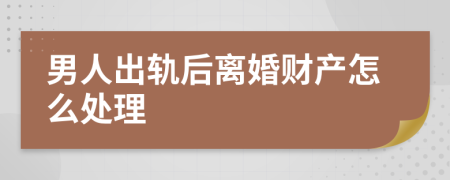 男人出轨后离婚财产怎么处理